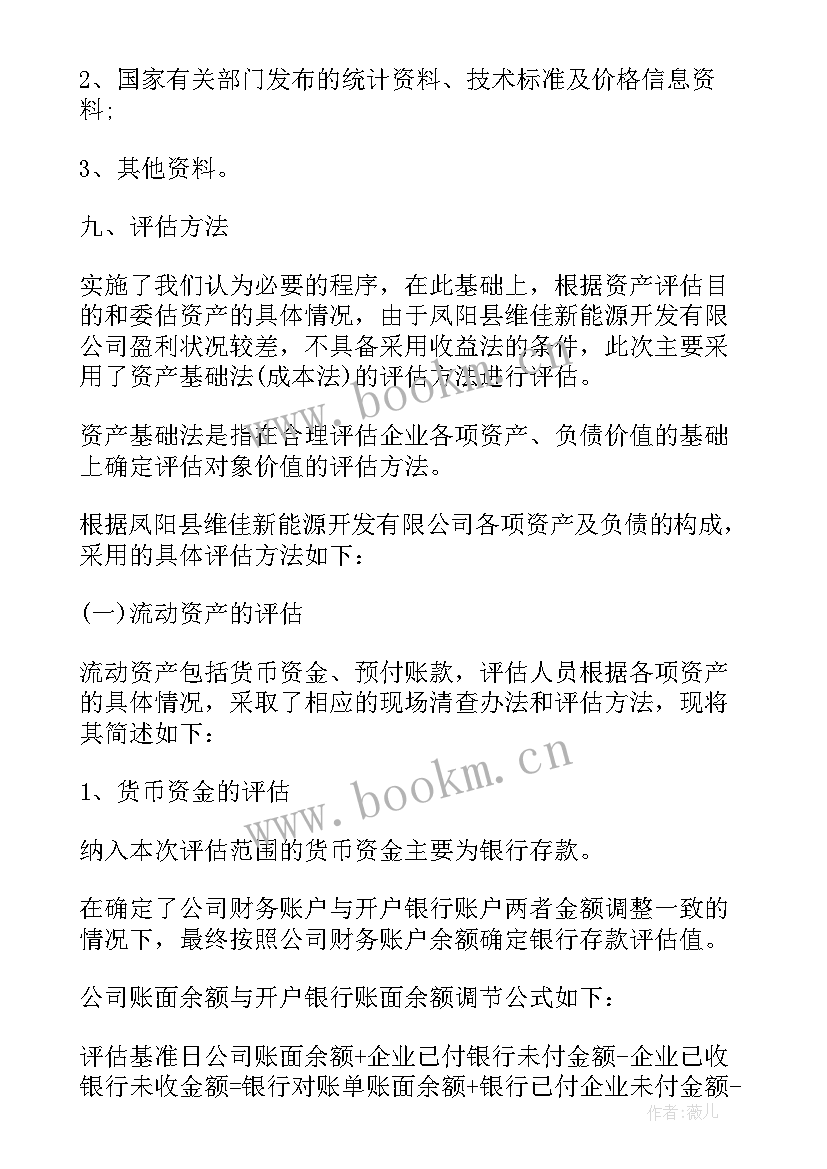 2、国家有关部门发布的统计资料、技术标准及价格信息资料;

3、其他资料。

九、评估方法

实施了我们认为必要的程序，在此基础上，根据资产评估目的和委估资产的具体情况，由于凤阳县维佳新能源开发有限公司盈利状况较差，不具备采用收益法的条件，此次主要采用了资产基础法(成本法)的评估方法进行评估。

资产基础法是指在合理评估企业各项资产、负债价值的基础上确定评估对象价值的评估方法。

根据凤阳县维佳新能源开发有限公司各项资产及负债的构成，采用的具体评估方法如下:

(一)流动资产的评估

流动资产包括货币资金、预付账款，评估人员根据各项资产的具体情况，采取了相应的现场清查办法和评估方法，现将其简述如下:

1、货币资金的评估

纳入本次评估范围的货币资金主要为银行存款。

在确定了公司财务账户与开户银行账户两者金额调整一致的情况下，最终按照公司财务账户余额确定银行存款评估值。

公司账面余额与开户银行账面余额调节公式如下:

评估基准日公司账面余额+企业已付银行未付金额-企业已收银行未收金额=银行对账单账面余额+银行已付企业未付金额-

www.bookm.cn

www.bookm.cn

作者:薇儿